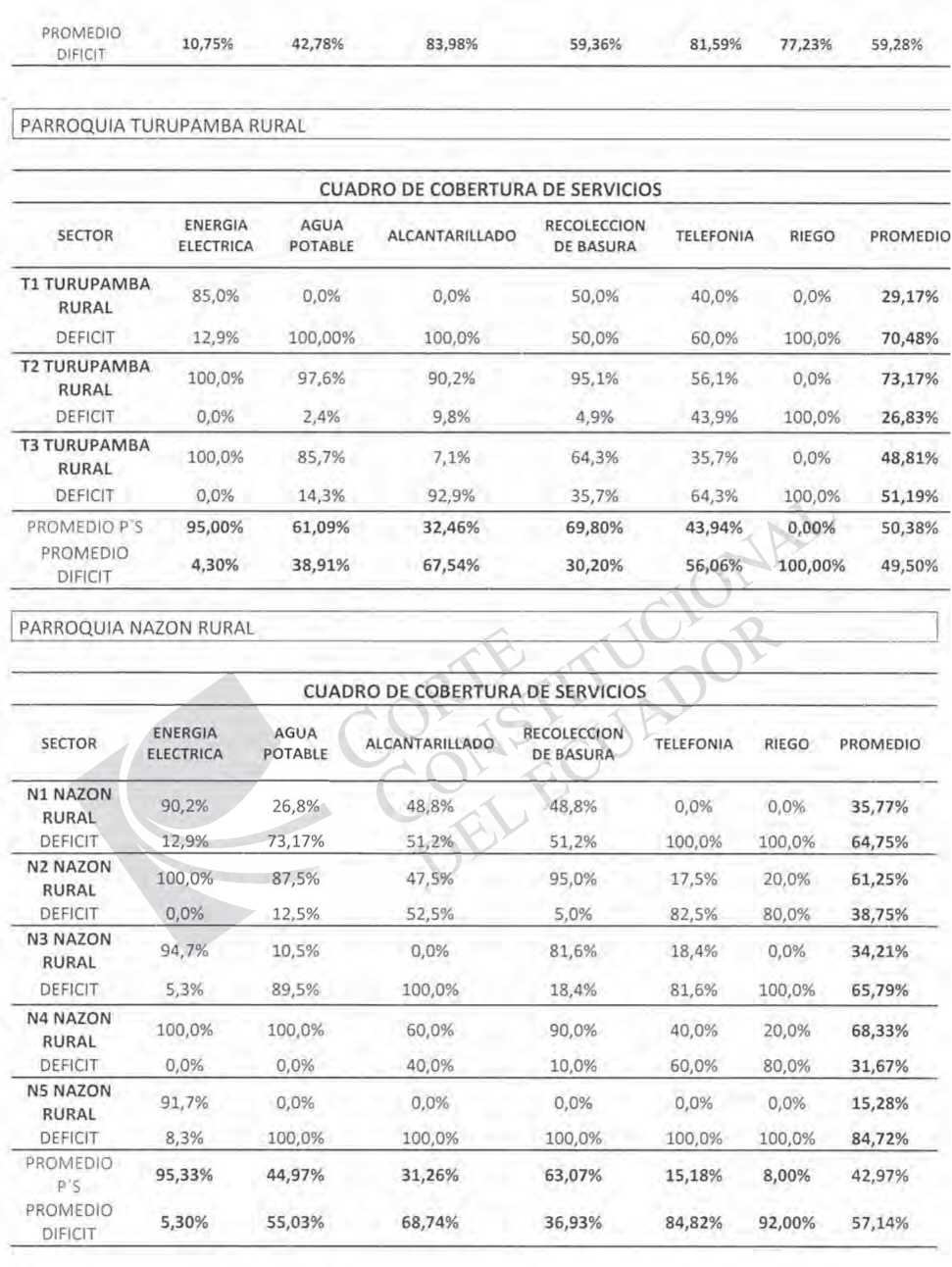 | PROMEDIO DIFICIT | 10,75% | 42,78% | 83,98% | 59,36% | 81,59% | 77,23% | 59,28% |
|---|---|---|---|---|---|---|---|

PARROQUIA TURUPAMBA RURAL

CUADRO DE COBERTURA DE SERVICIOS

| SECTOR | ENERGIA ELECTRICA | AGUA POTABLE | ALCANTARILLADO | RECOLECCION DE BASURA | TELEFONIA | RIEGO | PROMEDIO |
|---|---|---|---|---|---|---|---|
| T1 TURUPAMBA RURAL | 85,0% | 0,0% | 0,0% | 50,0% | 40,0% | 0,0% | 29,17% |
| DEFICIT | 12,9% | 100,00% | 100,0% | 50,0% | 60,0% | 100,0% | 70,48% |
| T2 TURUPAMBA RURAL | 100,0% | 97,6% | 90,2% | 95,1% | 56,1% | 0,0% | 73,17% |
| DEFICIT | 0,0% | 2,4% | 9,8% | 4,9% | 43,9% | 100,0% | 26,83% |
| T3 TURUPAMBA RURAL | 100,0% | 85,7% | 7,1% | 64,3% | 35,7% | 0,0% | 48,81% |
| DEFICIT | 0,0% | 14,3% | 92,9% | 35,7% | 64,3% | 100,0% | 51,19% |
| PROMEDIO P´S | 95,00% | 61,09% | 32,46% | 69,80% | 43,94% | 0,00% | 50,38% |
| PROMEDIO DIFICIT | 4,30% | 38,91% | 67,54% | 30,20% | 56,06% | 100,00% | 49,50% |

PARROQUIA NAZON RURAL

CUADRO DE COBERTURA DE SERVICIOS

| SECTOR | ENERGIA ELECTRICA | AGUA POTABLE | ALCANTARILLADO | RECOLECCION DE BASURA | TELEFONIA | RIEGO | PROMEDIO |
|---|---|---|---|---|---|---|---|
| N1 NAZON RURAL | 90,2% | 26,8% | 48,8% | 48,8% | 0,0% | 0,0% | 35,77% |
| DEFICIT | 12,9% | 73,17% | 51,2% | 51,2% | 100,0% | 100,0% | 64,75% |
| N2 NAZON RURAL | 100,0% | 87,5% | 47,5% | 95,0% | 17,5% | 20,0% | 61,25% |
| DEFICIT | 0,0% | 12,5% | 52,5% | 5,0% | 82,5% | 80,0% | 38,75% |
| N3 NAZON RURAL | 94,7% | 10,5% | 0,0% | 81,6% | 18,4% | 0,0% | 34,21% |
| DEFICIT | 5,3% | 89,5% | 100,0% | 18,4% | 81,6% | 100,0% | 65,79% |
| N4 NAZON RURAL | 100,0% | 100,0% | 60,0% | 90,0% | 40,0% | 20,0% | 68,33% |
| DEFICIT | 0,0% | 0,0% | 40,0% | 10,0% | 60,0% | 80,0% | 31,67% |
| N5 NAZON RURAL | 91,7% | 0,0% | 0,0% | 0,0% | 0,0% | 0,0% | 15,28% |
| DEFICIT | 8,3% | 100,0% | 100,0% | 100,0% | 100,0% | 100,0% | 84,72% |
| PROMEDIO P´S | 95,33% | 44,97% | 31,26% | 63,07% | 15,18% | 8,00% | 42,97% |
| PROMEDIO DIFICIT | 5,30% | 55,03% | 68,74% | 36,93% | 84,82% | 92,00% | 57,14% |

CORTE CONSTITUCIONAL DEL ECUADOR